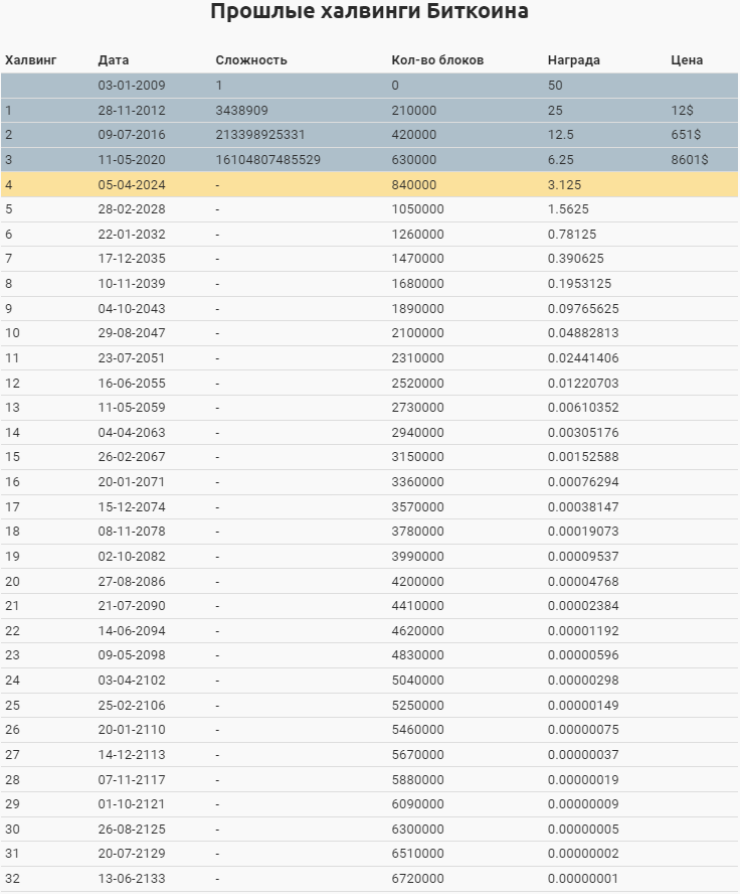 Прошлые халвинги Биткоина

| Халвинг | Дата | Сложность | Кол-во блоков | Награда | Цена |
|---|---|---|---|---|---|
| | 03-01-2009 | 1 | 0 | 50 | |
| 1 | 28-11-2012 | 3438909 | 210000 | 25 | 12$ |
| 2 | 09-07-2016 | 213398925331 | 420000 | 12.5 | 651$ |
| 3 | 11-05-2020 | 16104807485529 | 630000 | 6.25 | 8601$ |
| 4 | 05-04-2024 | - | 840000 | 3.125 | |
| 5 | 28-02-2028 | - | 1050000 | 1.5625 | |
| 6 | 22-01-2032 | - | 1260000 | 0.78125 | |
| 7 | 17-12-2035 | - | 1470000 | 0.390625 | |
| 8 | 10-11-2039 | - | 1680000 | 0.1953125 | |
| 9 | 04-10-2043 | - | 1890000 | 0.09765625 | |
| 10 | 29-08-2047 | - | 2100000 | 0.04882813 | |
| 11 | 23-07-2051 | - | 2310000 | 0.02441406 | |
| 12 | 16-06-2055 | - | 2520000 | 0.01220703 | |
| 13 | 11-05-2059 | - | 2730000 | 0.00610352 | |
| 14 | 04-04-2063 | - | 2940000 | 0.00305176 | |
| 15 | 26-02-2067 | - | 3150000 | 0.00152588 | |
| 16 | 20-01-2071 | - | 3360000 | 0.00076294 | |
| 17 | 15-12-2074 | - | 3570000 | 0.00038147 | |
| 18 | 08-11-2078 | - | 3780000 | 0.00019073 | |
| 19 | 02-10-2082 | - | 3990000 | 0.00009537 | |
| 20 | 27-08-2086 | - | 4200000 | 0.00004768 | |
| 21 | 21-07-2090 | - | 4410000 | 0.00002384 | |
| 22 | 14-06-2094 | - | 4620000 | 0.00001192 | |
| 23 | 09-05-2098 | - | 4830000 | 0.00000596 | |
| 24 | 03-04-2102 | - | 5040000 | 0.00000298 | |
| 25 | 25-02-2106 | - | 5250000 | 0.00000149 | |
| 26 | 20-01-2110 | - | 5460000 | 0.00000075 | |
| 27 | 14-12-2113 | - | 5670000 | 0.00000037 | |
| 28 | 07-11-2117 | - | 5880000 | 0.00000019 | |
| 29 | 01-10-2121 | - | 6090000 | 0.00000009 | |
| 30 | 26-08-2125 | - | 6300000 | 0.00000005 | |
| 31 | 20-07-2129 | - | 6510000 | 0.00000002 | |
| 32 | 13-06-2133 | - | 6720000 | 0.00000001 | |